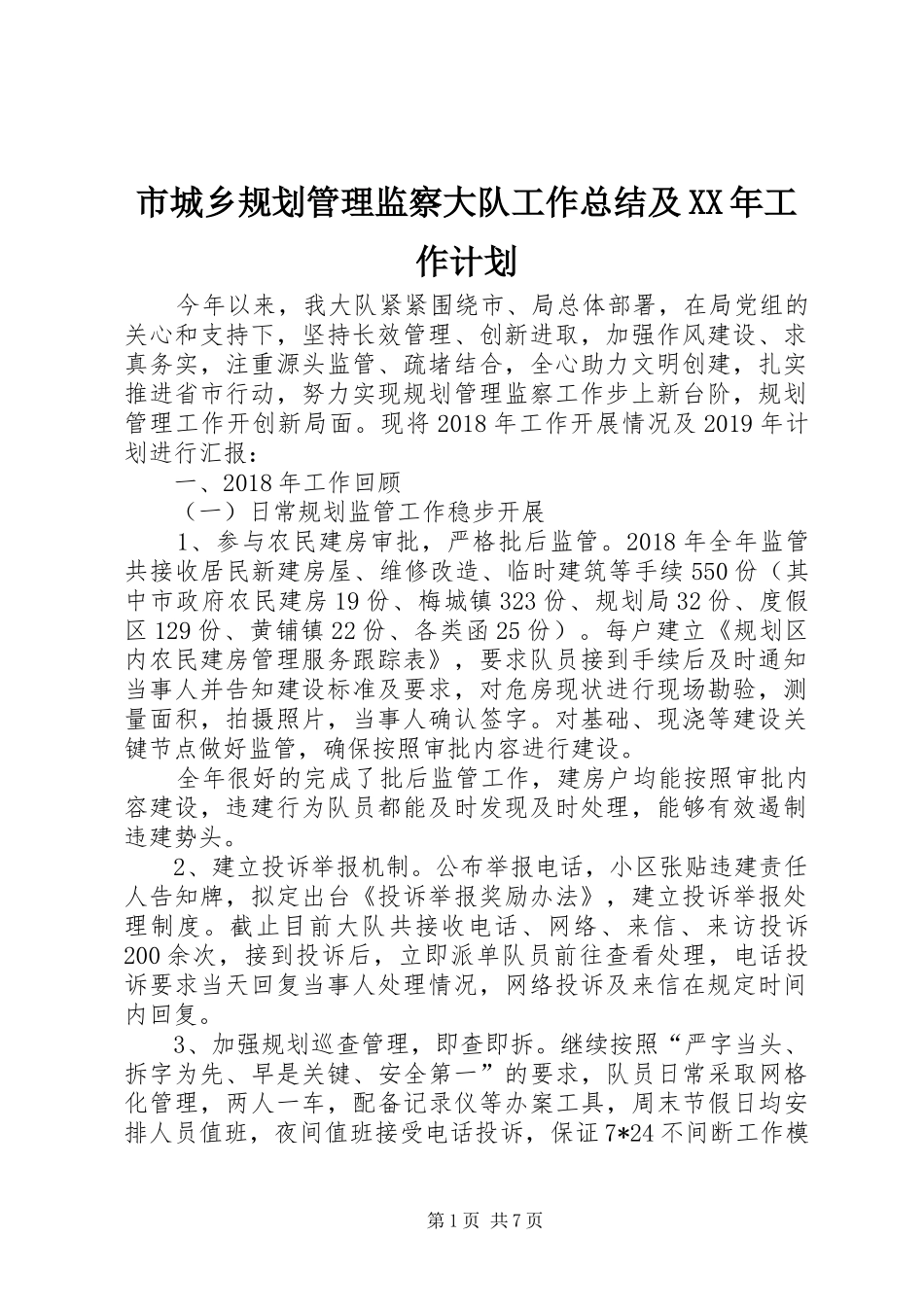 市城乡规划管理监察大队工作总结及XX年工作计划

今年以来，我大队紧紧围绕市、局总体部署，在局党组的关心和支持下，坚持长效管理、创新进取，加强作风建设、求真务实，注重源头监管、疏堵结合，全心助力文明创建，扎实推进省市行动，努力实现规划管理监察工作步上新台阶，规划管理工作开创新局面。现将2018年工作开展情况及2019年计划进行汇报：

一、2018年工作回顾

（一）日常规划监管工作稳步开展

1、参与农民建房审批，严格批后监管。2018年全年监管共接收居民新建房屋、维修改造、临时建筑等手续550份（其中市政府农民建房19份、梅城镇323份、规划局32份、度假区129份、黄铺镇22份、各类函25份）。每户建立《规划区内农民建房管理服务跟踪表》，要求队员接到手续后及时通知当事人并告知建设标准及要求，对危房现状进行现场勘验，测量面积，拍摄照片，当事人确认签字。对基础、现浇等建设关键节点做好监管，确保按照审批内容进行建设。

全年很好的完成了批后监管工作，建房户均能按照审批内容建设，违建行为队员都能及时发现及时处理，能够有效遏制违建势头。

2、建立投诉举报机制。公布举报电话，小区张贴违建责任人告知牌，拟定出台《投诉举报奖励办法》，建立投诉举报处理制度。截止目前大队共接收电话、网络、来信、来访投诉200余次，接到投诉后，立即派单队员前往查看处理，电话投诉要求当天回复当事人处理情况，网络投诉及来信在规定时间内回复。

3、加强规划巡查管理，即查即拆。继续按照“严字当头、拆字为先、早是关键、安全第一”的要求，队员日常采取网格化管理，两人一车，配备记录仪等办案工具，周末节假日均安排人员值班，夜间值班接受电话投诉，保证7*24不间断工作模

第1页 共7页